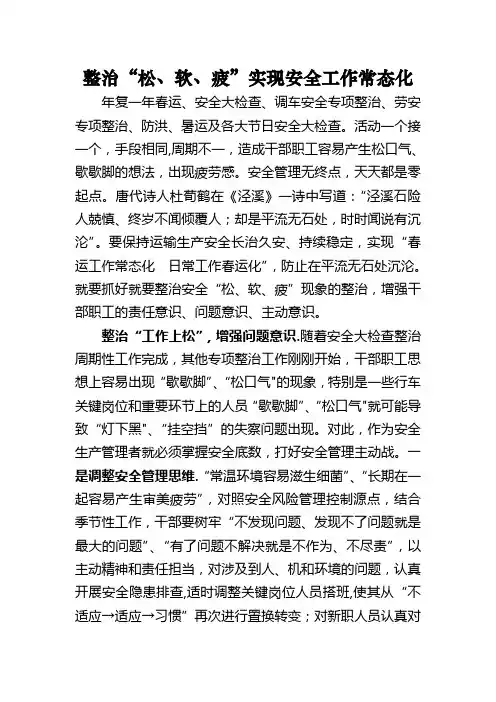 整治“松、软、疲”实现安全工作常态化

年复一年春运、安全大检查、调车安全专项整治、劳安专项整治、防洪、暑运及各大节日安全大检查。活动一个接一个，手段相同,周期不一，造成干部职工容易产生松口气、歇歇脚的想法，出现疲劳感。安全管理无终点，天天都是零起点。唐代诗人杜荀鹤在《泾溪》一诗中写道：“泾溪石险人兢慎、终岁不闻倾覆人；却是平流无石处，时时闻说有沉沦”。要保持运输生产安全长治久安、持续稳定，实现“春运工作常态化 日常工作春运化”，防止在平流无石处沉沦。就要抓好就要整治安全“松、软、疲”现象的整治，增强干部职工的责任意识、问题意识、主动意识。

整治“工作上松”，增强问题意识.随着安全大检查整治周期性工作完成，其他专项整治工作刚刚开始，干部职工思想上容易出现“歇歇脚”、“松口气”的现象，特别是一些行车关键岗位和重要环节上的人员“歇歇脚”、“松口气”就可能导致“灯下黑”、“挂空挡”的失察问题出现。对此，作为安全生产管理者就必须掌握安全底数，打好安全管理主动战。一是调整安全管理思维.“常温环境容易滋生细菌”、“长期在一起容易产生审美疲劳”，对照安全风险管理控制源点，结合季节性工作，干部要树牢“不发现问题、发现不了问题就是最大的问题”、“有了问题不解决就是不作为、不尽责”，以主动精神和责任担当，对涉及到人、机和环境的问题，认真开展安全隐患排查,适时调整关键岗位人员搭班,使其从“不适应→适应→习惯”再次进行置换转变；对新职人员认真对